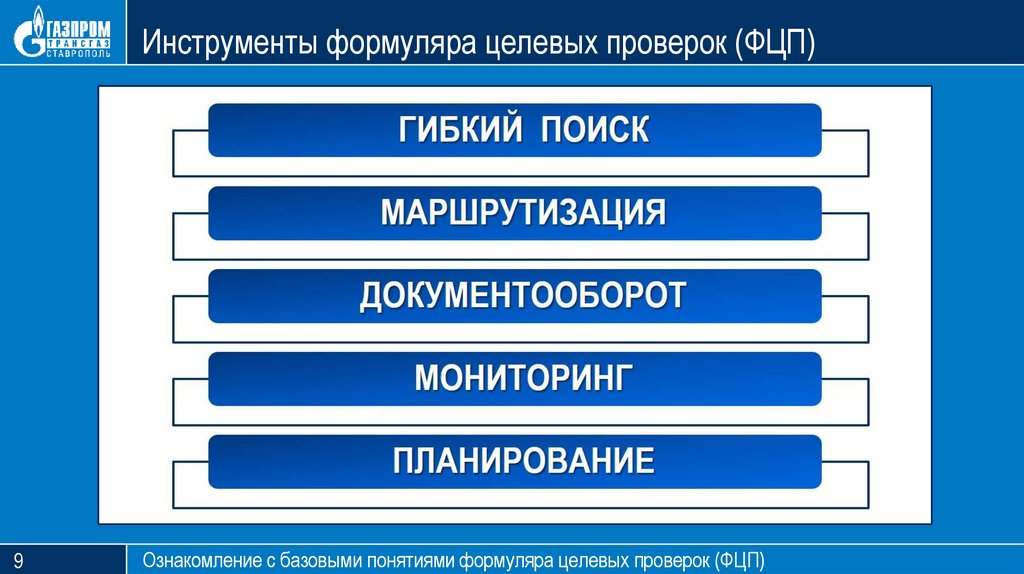 ГАЗПРОМ
ТРАНСГАЗ
СТАВРОПОЛЬ

Инструменты формуляра целевых проверок (ФЦП)

ГИБКИЙ ПОИСК

МАРШРУТИЗАЦИЯ

ДОКУМЕНТООБОРОТ

МОНИТОРИНГ

ПЛАНИРОВАНИЕ

9

Ознакомление с базовыми понятиями формуляра целевых проверок (ФЦП)